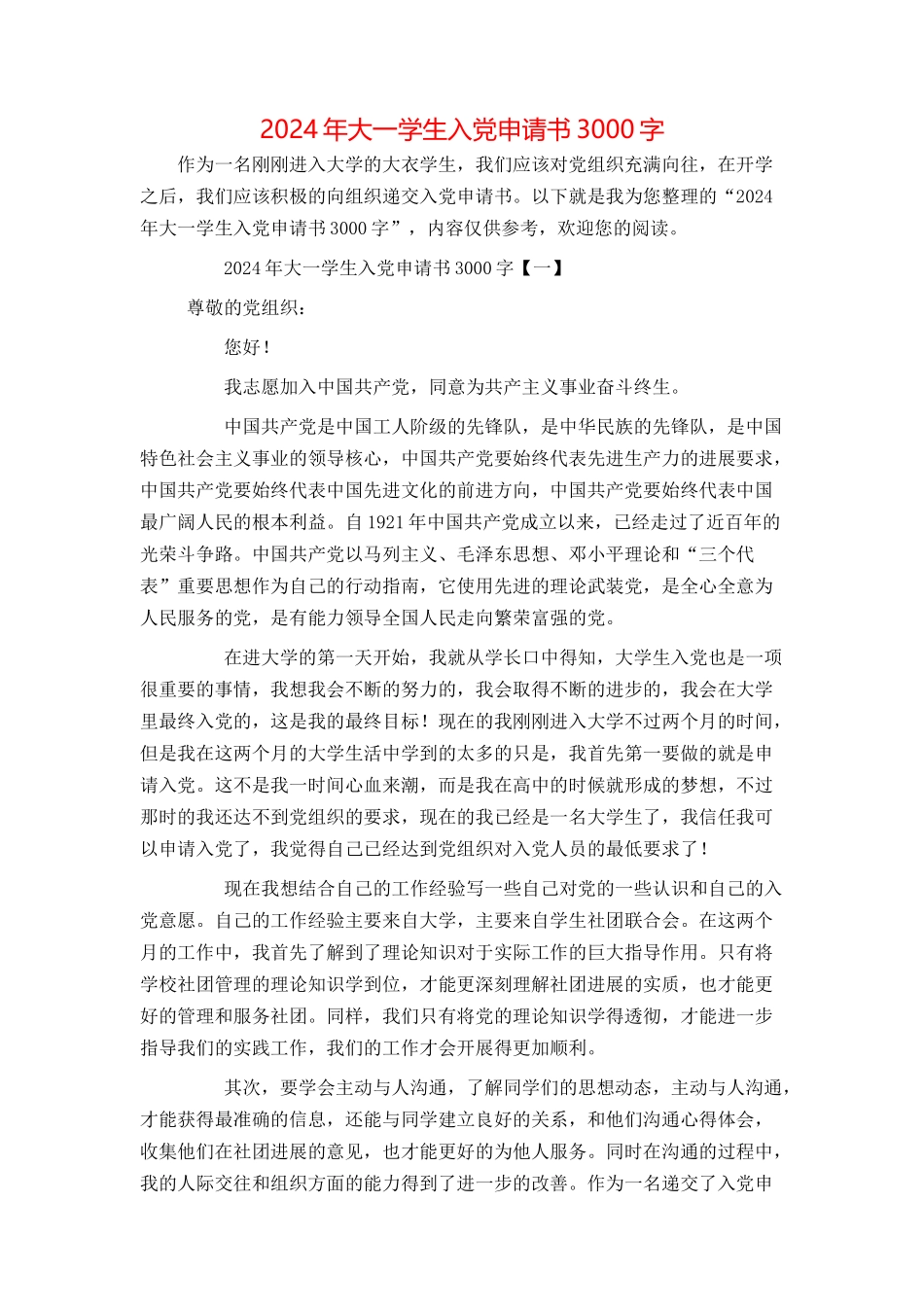 2024年大一学生入党申请书3000字

作为一名刚刚进入大学的大衣学生，我们应该对党组织充满向往，在开学之后，我们应该积极的向组织递交入党申请书。以下就是我为您整理的“2024年大一学生入党申请书3000字”，内容仅供参考，欢迎您的阅读。

2024年大一学生入党申请书3000字【一】

尊敬的党组织：

您好！

我志愿加入中国共产党，同意为共产主义事业奋斗终生。

中国共产党是中国工人阶级的先锋队，是中华民族的先锋队，是中国特色社会主义事业的领导核心，中国共产党要始终代表先进生产力的进展要求，中国共产党要始终代表中国先进文化的前进方向，中国共产党要始终代表中国最广阔人民的根本利益。自1921年中国共产党成立以来，已经走过了近百年的光荣斗争路。中国共产党以马列主义、毛泽东思想、邓小平理论和“三个代表”重要思想作为自己的行动指南，它使用先进的理论武装党，是全心全意为人民服务的党，是有能力领导全国人民走向繁荣富强的党。

在进大学的第一天开始，我就从学长口中得知，大学生入党也是一项很重要的事情，我想我会不断的努力的，我会取得不断的进步的，我会在大学里最终入党的，这是我的最终目标！现在的我刚刚进入大学不过两个月的时间，但是我在这两个月的大学生活中学到的太多的只是，我首先第一要做的就是申请入党。这不是我一时间心血来潮，而是我在高中的时候就形成的梦想，不过那时的我还达不到党组织的要求，现在的我已经是一名大学生了，我信任我可以申请入党了，我觉得自己已经达到党组织对入党人员的最低要求了！

现在我想结合自己的工作经验写一些自己对党的一些认识和自己的入党意愿。自己的工作经验主要来自大学，主要来自学生社团联合会。在这两个月的工作中，我首先了解到了理论知识对于实际工作的巨大指导作用。只有将学校社团管理的理论知识学到位，才能更深刻理解社团进展的实质，也才能更好的管理和服务社团。同样，我们只有将党的理论知识学得透彻，才能进一步指导我们的实践工作，我们的工作才会开展得更加顺利。

其次，要学会主动与人沟通，了解同学们的思想动态，主动与人沟通，才能获得最准确的信息，还能与同学建立良好的关系，和他们沟通心得体会，收集他们在社团进展的意见，也才能更好的为他人服务。同时在沟通的过程中，我的人际交往和组织方面的能力得到了进一步的改善。作为一名递交了入党申